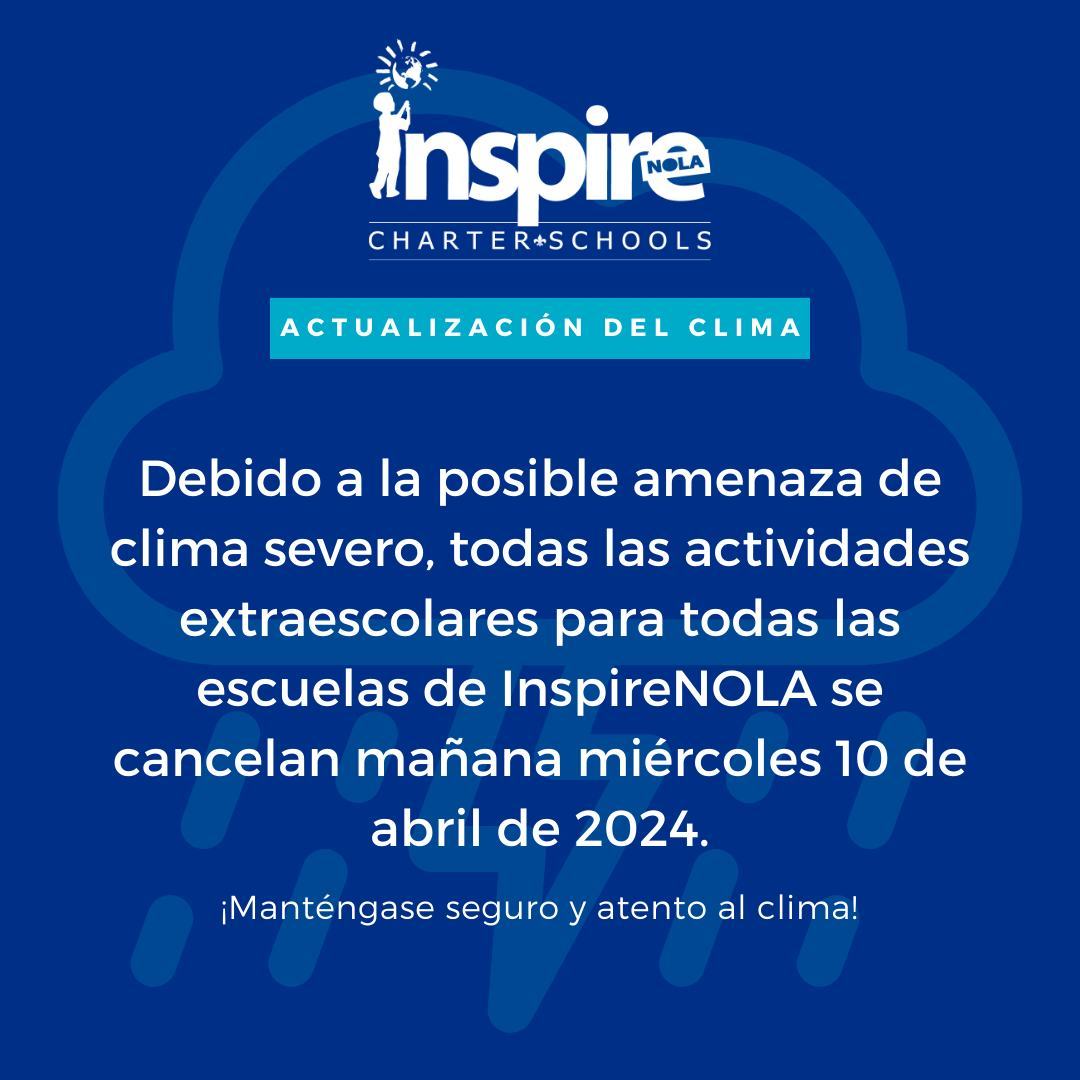 inspire NOLA
CHARTER SCHOOLS

ACTUALIZACIÓN DEL CLIMA

Debido a la posible amenaza de clima severo, todas las actividades extraescolares para todas las escuelas de InspireNOLA se cancelan mañana miércoles 10 de abril de 2024.

¡Manténgase seguro y atento al clima!